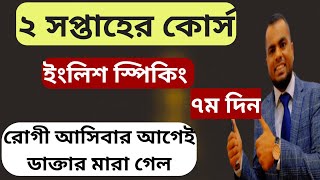 ২ সপ্তাহের কোর্স

ইংলিশ স্পিকিং

৭ম দিন

রোগী আসিবার আগেই ডাক্তার মারা গেল